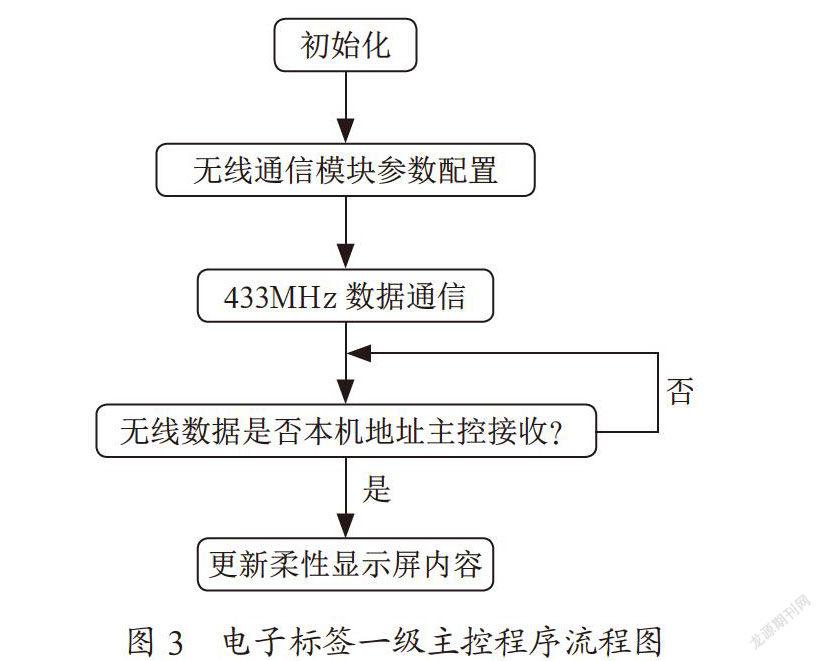 初始化

无线通信模块参数配置

433MHz 数据通信

否

无线数据是否本机地址主控接收?

是

更新柔性显示屏内容

图 3 电子标签一级主控程序流程图

龙源期刊网